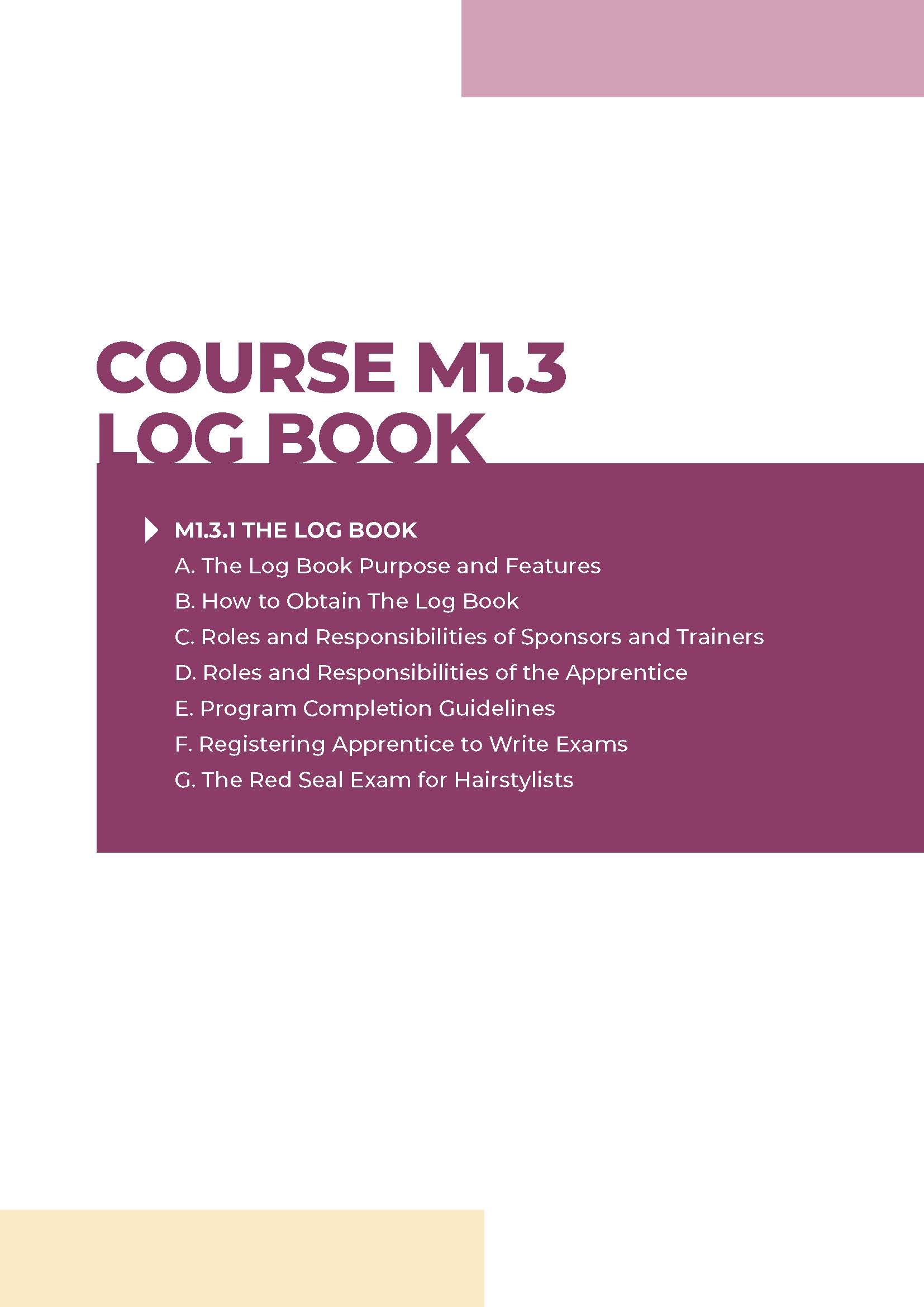 COURSE M1.3
LOG BOOK

M1.3.1 THE LOG BOOK
A. The Log Book Purpose and Features
B. How to Obtain The Log Book
C. Roles and Responsibilities of Sponsors and Trainers
D. Roles and Responsibilities of the Apprentice
E. Program Completion Guidelines
F. Registering Apprentice to Write Exams
G. The Red Seal Exam for Hairstylists